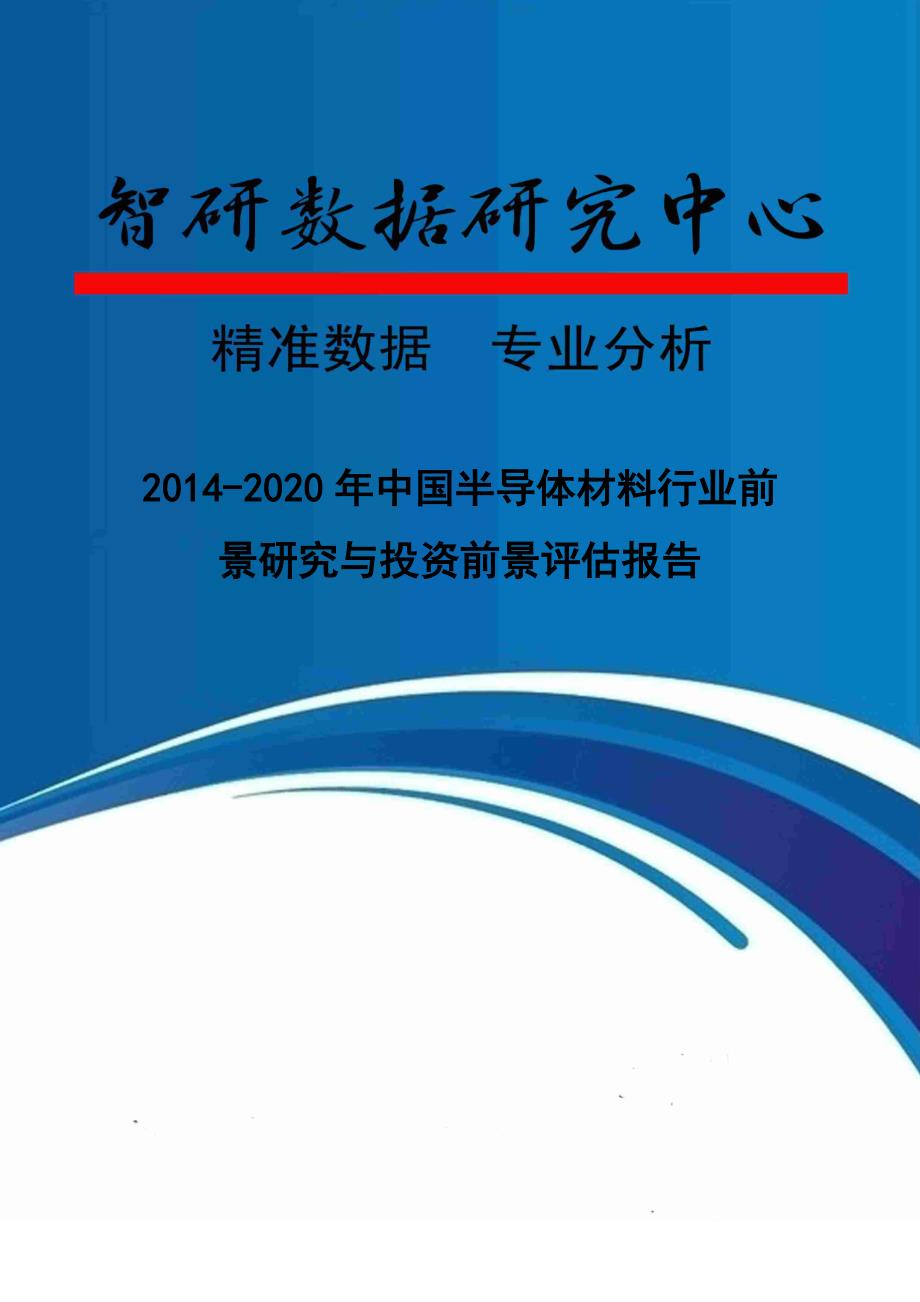 智研数据研究中心

精准数据　专业分析

2014-2020年中国半导体材料行业前景研究与投资前景评估报告